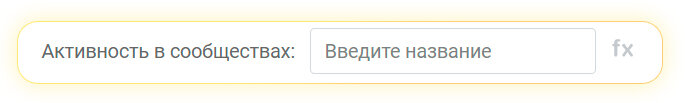 Активность в сообществах: Введите название fx